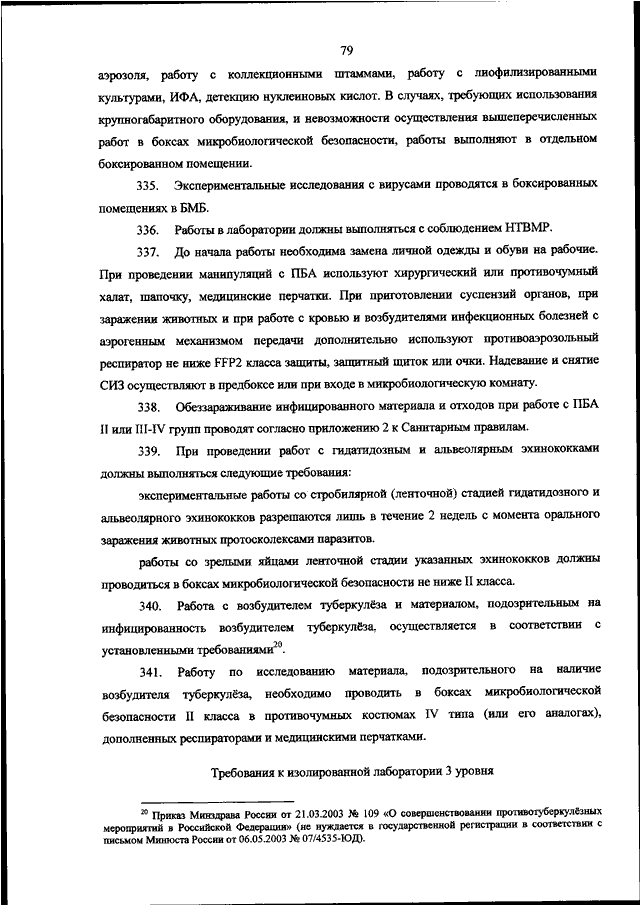 79

аэрозоля, работу с коллекционными штаммами, работу с лиофилизированными культурами, ИФА, детекцию нуклеиновых кислот. В случаях, требующих использования крупногабаритного оборудования, и невозможности осуществления вышеперечисленных работ в боксах микробиологической безопасности, работы выполняют в отдельном боксированном помещении.

335. Экспериментальные исследования с вирусами проводятся в боксированных помещениях в БМБ.

336. Работы в лаборатории должны выполняться с соблюдением НТВМР.

337. До начала работы необходима замена личной одежды и обуви на рабочие. При проведении манипуляций с ПБА используют хирургический или противочумный халат, шапочку, медицинские перчатки. При приготовлении суспензий органов, при заражении животных и при работе с кровью и возбудителями инфекционных болезней с аэрогенным механизмом передачи дополнительно используют противоаэрозольный респиратор не ниже FFP2 класса защиты, защитный щиток или очки. Надевание и снятие СИЗ осуществляют в предбоксе или при входе в микробиологическую комнату.

338. Обеззараживание инфицированного материала и отходов при работе с ПБА II или III-IV групп проводят согласно приложению 2 к Санитарным правилам.

339. При проведении работ с гидатидозным и альвеолярным эхинококками должны выполняться следующие требования:

экспериментальные работы со стробилярной (ленточной) стадией гидатидозного и альвеолярного эхинококков разрешаются лишь в течение 2 недель с момента орального заражения животных протосколексами паразитов.

работы со зрелыми яйцами ленточной стадии указанных эхинококков должны проводиться в боксах микробиологической безопасности не ниже II класса.

340. Работа с возбудителем туберкулёза и материалом, подозрительным на инфицированность возбудителем туберкулёза, осуществляется в соответствии с установленными требованиями$^{20}$.

341. Работу по исследованию материала, подозрительного на наличие возбудителя туберкулёза, необходимо проводить в боксах микробиологической безопасности II класса в противочумных костюмах IV типа (или его аналогах), дополненных респираторами и медицинскими перчатками.

Требования к изолированной лаборатории 3 уровня

$^{20}$ Приказ Минздрава России от 21.03.2003 № 109 «О совершенствовании противотуберкулёзных мероприятий в Российской Федерации» (не нуждается в государственной регистрации в соответствии с письмом Минюста России от 06.05.2003 № 07/4535-ЮД).